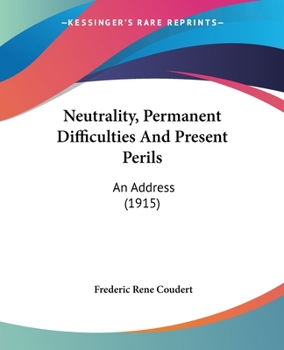 —KESSINGER'S RARE REPRINTS—

Neutrality, Permanent Difficulties And Present Perils

An Address
(1915)

Frederic Rene Coudert